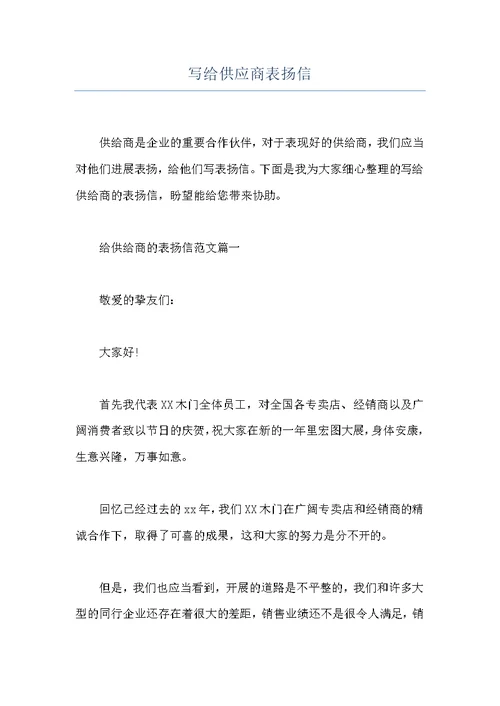 写给供应商表扬信

供给商是企业的重要合作伙伴，对于表现好的供给商，我们应当对他们进展表扬，给他们写表扬信。下面是我为大家细心整理的写给供给商的表扬信，盼望能给您带来协助。

给供给商的表扬信范文篇一

敬爱的挚友们：

大家好！

首先我代表XX木门全体员工，对全国各专卖店、经销商以及广阔消费者致以节日的庆贺，祝大家在新的一年里宏图大展，身体安康，生意兴隆，万事如意。

回忆已经过去的xx年，我们XX木门在广阔专卖店和经销商的精诚合作下，取得了可喜的成果，这和大家的努力是分不开的。

但是，我们也应当看到，开展的道路是不平整的，我们和许多大型的同行企业还存在着很大的差距，销售业绩还不是很令人满足，销